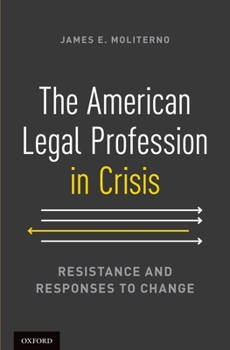 JAMES E. MOLITERNO

The American Legal Profession in Crisis

RESISTANCE AND RESPONSES TO CHANGE

OXFORD